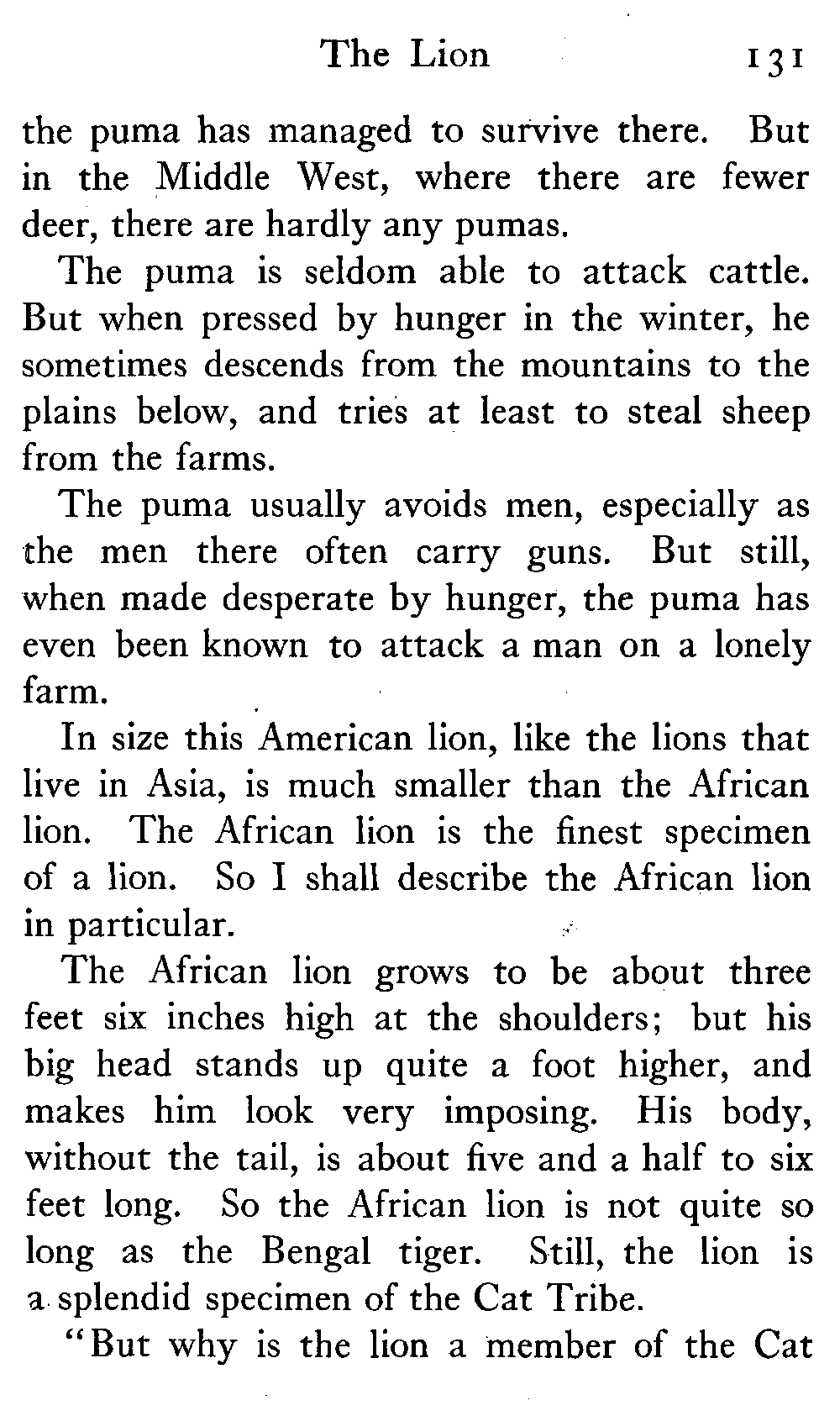 The Lion 131

the puma has managed to survive there. But in the Middle West, where there are fewer deer, there are hardly any pumas.

The puma is seldom able to attack cattle. But when pressed by hunger in the winter, he sometimes descends from the mountains to the plains below, and tries at least to steal sheep from the farms.

The puma usually avoids men, especially as the men there often carry guns. But still, when made desperate by hunger, the puma has even been known to attack a man on a lonely farm.

In size this American lion, like the lions that live in Asia, is much smaller than the African lion. The African lion is the finest specimen of a lion. So I shall describe the African lion in particular.

The African lion grows to be about three feet six inches high at the shoulders; but his big head stands up quite a foot higher, and makes him look very imposing. His body, without the tail, is about five and a half to six feet long. So the African lion is not quite so long as the Bengal tiger. Still, the lion is a splendid specimen of the Cat Tribe.

"But why is the lion a member of the Cat